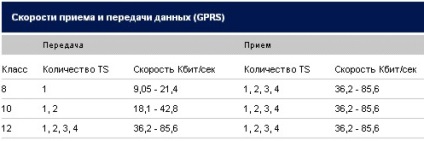 Скорости приема и передачи данных (GPRS)

| | Передача | | Прием | |
|---|---|---|---|---|
| Класс | Количество TS | Скорость Кбит/сек | Количество TS | Скорость Кбит/сек |
| 8 | 1 | 9,05 - 21,4 | 1, 2, 3, 4 | 36,2 - 85,6 |
| 10 | 1, 2 | 18,1 - 42,8 | 1, 2, 3, 4 | 36,2 - 85,6 |
| 12 | 1, 2, 3, 4 | 36,2 - 85,6 | 1, 2, 3, 4 | 36,2 - 85,6 |